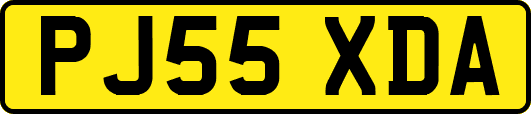 PJ55 XDA